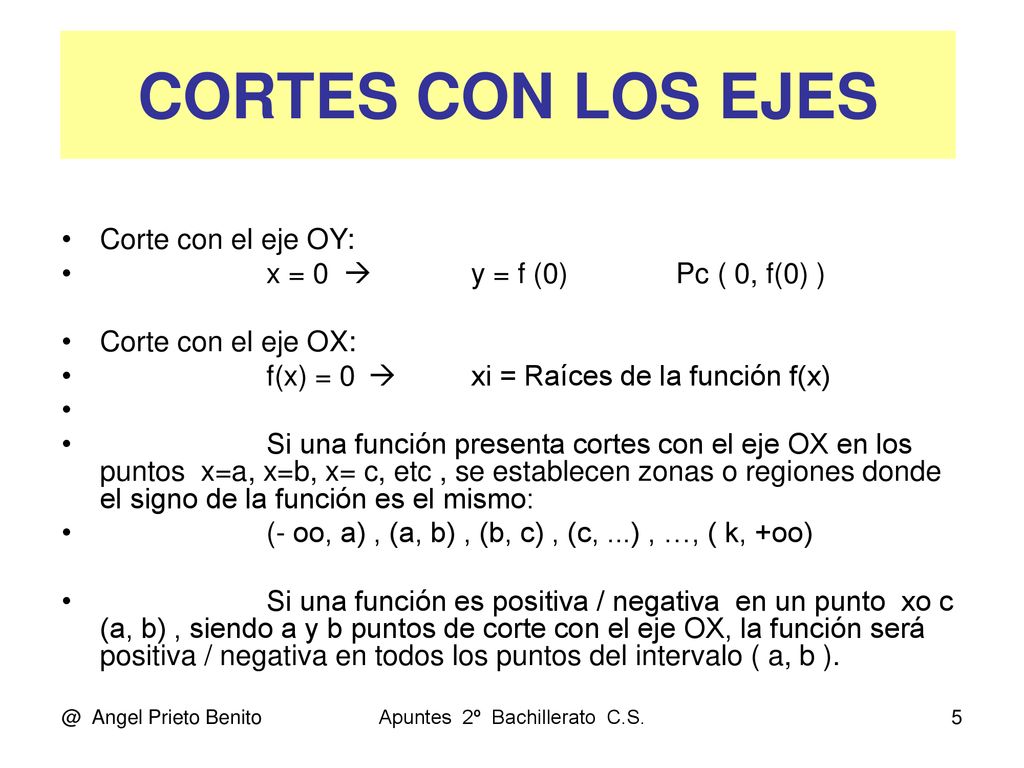 CORTES CON LOS EJES

• Corte con el eje OY:
• x = 0 → y = f (0) Pc ( 0, f(0) )

• Corte con el eje OX:
• f(x) = 0 → xi = Raíces de la función f(x)
•
• Si una función presenta cortes con el eje OX en los puntos x=a, x=b, x= c, etc , se establecen zonas o regiones donde el signo de la función es el mismo:
• (- oo, a) , (a, b) , (b, c) , (c, ...) , …, ( k, +oo)

• Si una función es positiva / negativa en un punto xo c (a, b) , siendo a y b puntos de corte con el eje OX, la función será positiva / negativa en todos los puntos del intervalo ( a, b ).

@ Angel Prieto Benito Apuntes 2º Bachillerato C.S. 5